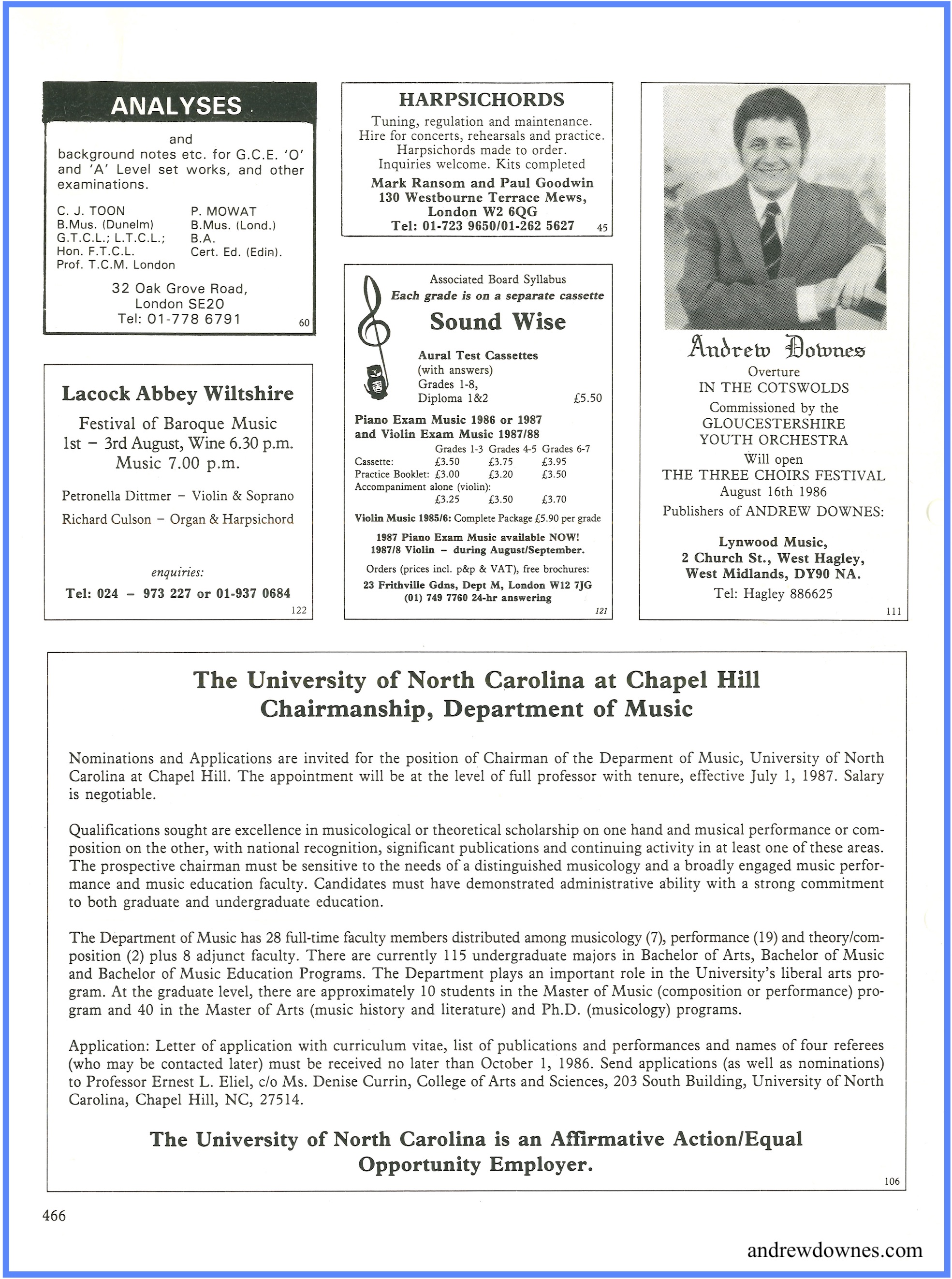 ANALYSES

and background notes etc. for G.C.E. 'O' and 'A' Level set works, and other examinations.

C. J. TOON
B.Mus. (Dunelm)
G.T.C.L.; L.T.C.L.;
Hon. F.T.C.L.
Prof. T.C.M. London

P. MOWAT
B.Mus. (Lond.)
B.A.
Cert. Ed. (Edin).

32 Oak Grove Road,
London SE20
Tel: 01-778 6791
60

Lacock Abbey Wiltshire

Festival of Baroque Music
1st – 3rd August, Wine 6.30 p.m.
Music 7.00 p.m.

Petronella Dittmer – Violin & Soprano
Richard Culson – Organ & Harpsichord

enquiries:
Tel: 024 – 973 227 or 01-937 0684
122

HARPSICHORDS

Tuning, regulation and maintenance.
Hire for concerts, rehearsals and practice.
Harpsichords made to order.
Inquiries welcome. Kits completed
Mark Ransom and Paul Goodwin
130 Westbourne Terrace Mews,
London W2 6QG
Tel: 01-723 9650/01-262 5627
45

Associated Board Syllabus
Each grade is on a separate cassette

Sound Wise

Aural Test Cassettes
(with answers)
Grades 1-8,
Diploma 1&2 £5.50

Piano Exam Music 1986 or 1987
and Violin Exam Music 1987/88

| | Grades 1-3 | Grades 4-5 | Grades 6-7 |
|---|---|---|---|
| Cassette: | £3.50 | £3.75 | £3.95 |
| Practice Booklet: | £3.00 | £3.20 | £3.50 |
| Accompaniment alone (violin): | £3.25 | £3.50 | £3.70 |

Violin Music 1985/6: Complete Package £5.90 per grade

1987 Piano Exam Music available NOW!
1987/8 Violin – during August/September.

Orders (prices incl. p&p & VAT), free brochures:
23 Frithville Gdns, Dept M, London W12 7JG
(01) 749 7760 24-hr answering
121

Andrew Downes
Overture
IN THE COTSWOLDS
Commissioned by the
GLOUCESTERSHIRE
YOUTH ORCHESTRA
Will open
THE THREE CHOIRS FESTIVAL
August 16th 1986
Publishers of ANDREW DOWNES:

Lynwood Music,
2 Church St., West Hagley,
West Midlands, DY90 NA.
Tel: Hagley 886625
111

The University of North Carolina at Chapel Hill
Chairmanship, Department of Music

Nominations and Applications are invited for the position of Chairman of the Deparment of Music, University of North Carolina at Chapel Hill. The appointment will be at the level of full professor with tenure, effective July 1, 1987. Salary is negotiable.

Qualifications sought are excellence in musicological or theoretical scholarship on one hand and musical performance or composition on the other, with national recognition, significant publications and continuing activity in at least one of these areas. The prospective chairman must be sensitive to the needs of a distinguished musicology and a broadly engaged music performance and music education faculty. Candidates must have demonstrated administrative ability with a strong commitment to both graduate and undergraduate education.

The Department of Music has 28 full-time faculty members distributed among musicology (7), performance (19) and theory/composition (2) plus 8 adjunct faculty. There are currently 115 undergraduate majors in Bachelor of Arts, Bachelor of Music and Bachelor of Music Education Programs. The Department plays an important role in the University's liberal arts program. At the graduate level, there are approximately 10 students in the Master of Music (composition or performance) program and 40 in the Master of Arts (music history and literature) and Ph.D. (musicology) programs.

Application: Letter of application with curriculum vitae, list of publications and performances and names of four referees (who may be contacted later) must be received no later than October 1, 1986. Send applications (as well as nominations) to Professor Ernest L. Eliel, c/o Ms. Denise Currin, College of Arts and Sciences, 203 South Building, University of North Carolina, Chapel Hill, NC, 27514.

The University of North Carolina is an Affirmative Action/Equal Opportunity Employer.
106

466

andrewdownes.com